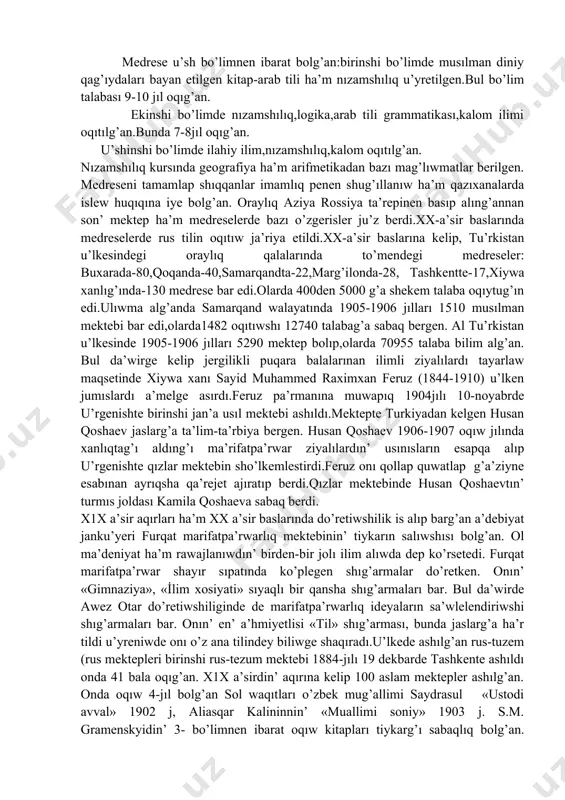 Medrese u'sh bo'limnen ibarat bolg'an:birinshi bo'limde musılman diniy qag'ıydaları bayan etilgen kitap-arab tili ha'm nızamshılıq u'yretilgen.Bul bo'lim talabası 9-10 jıl oqıg'an.

Ekinshi bo'limde nızamshılıq,logika,arab tili grammatikası,kalom ilimi oqıtılg'an.Bunda 7-8jıl oqıg'an.

U'shinshi bo'limde ilahiy ilim,nızamshılıq,kalom oqıtılg'an.

Nızamshılıq kursında geografiya ha'm arifmetikadan bazı mag'lıwmatlar berilgen. Medreseni tamamlap shıqqanlar imamlıq penen shug'ıllanıw ha'm qazıxanalarda islew huqıqına iye bolg'an. Oraylıq Aziya Rossiya ta'repinen basıp alıng'annan son' mektep ha'm medreselerde bazı o'zgerisler ju'z berdi.XX-a'sir baslarında medreselerde rus tilin oqıtıw ja'riya etildi.XX-a'sir baslarına kelip, Tu'rkistan u'lkesindegi oraylıq qalalarında to'mendegi medreseler: Buxarada-80,Qoqanda-40,Samarqandta-22,Marg'ilonda-28, Tashkentte-17,Xiywa xanlıg'ında-130 medrese bar edi.Olarda 400den 5000 g'a shekem talaba oqıytug'ın edi.Ulıwma alg'anda Samarqand walayatında 1905-1906 jılları 1510 musılman mektebi bar edi,olarda1482 oqıtıwshı 12740 talabag'a sabaq bergen. Al Tu'rkistan u'lkesinde 1905-1906 jılları 5290 mektep bolıp,olarda 70955 talaba bilim alg'an. Bul da'wirge kelip jergilikli puqara balalarınan ilimli ziyalılardı tayarlaw maqsetinde Xiywa xanı Sayid Muhammed Raximxan Feruz (1844-1910) u'lken jumıslardı a'melge asırdı.Feruz pa'rmanına muwapıq 1904jılı 10-noyabrde U'rgenishte birinshi jan'a usıl mektebi ashıldı.Mektepte Turkiyadan kelgen Husan Qoshaev jaslarg'a ta'lim-ta'rbiya bergen. Husan Qoshaev 1906-1907 oqıw jılında xanlıqtag'ı aldıng'ı ma'rifatpa'rwar ziyalılardın' usınısların esapqa alıp U'rgenishte qızlar mektebin sho'lkemlestirdi.Feruz onı qollap quwatlap g'a'ziyne esabınan ayrıqsha qa'rejet ajıratıp berdi.Qızlar mektebinde Husan Qoshaevtın' turmıs joldası Kamila Qoshaeva sabaq berdi.

X1X a'sir aqırları ha'm XX a'sir baslarında do'retiwshilik is alıp barg'an a'debiyat janku'yeri Furqat marifatpa'rwarlıq mektebinin' tiykarın salıwshısı bolg'an. Ol ma'deniyat ha'm rawajlanıwdın' birden-bir jolı ilim alıwda dep ko'rsetedi. Furqat marifatpa'rwar shayır sıpatında ko'plegen shıg'armalar do'retken. Onın' «Gimnaziya», «İlim xosiyati» sıyaqlı bir qansha shıg'armaları bar. Bul da'wirde Awez Otar do'retiwshiliginde de marifatpa'rwarlıq ideyaların sa'wlelendiriwshi shıg'armaları bar. Onın' en' a'hmiyetlisi «Til» shıg'arması, bunda jaslarg'a ha'r tildi u'yreniwde onı o'z ana tilindey biliwge shaqıradı.U'lkede ashılg'an rus-tuzem (rus mektepleri birinshi rus-tezum mektebi 1884-jılı 19 dekbarde Tashkente ashıldı onda 41 bala oqıg'an. X1X a'sirdin' aqırına kelip 100 aslam mektepler ashılg'an. Onda oqıw 4-jıl bolg'an Sol waqıtları o'zbek mug'allimi Saydrasul «Ustodi avval» 1902 j, Aliasqar Kalininnin' «Muallimi soniy» 1903 j. S.M. Gramenskyidin' 3- bo'limnen ibarat oqıw kitapları tiykarg'ı sabaqlıq bolg'an.